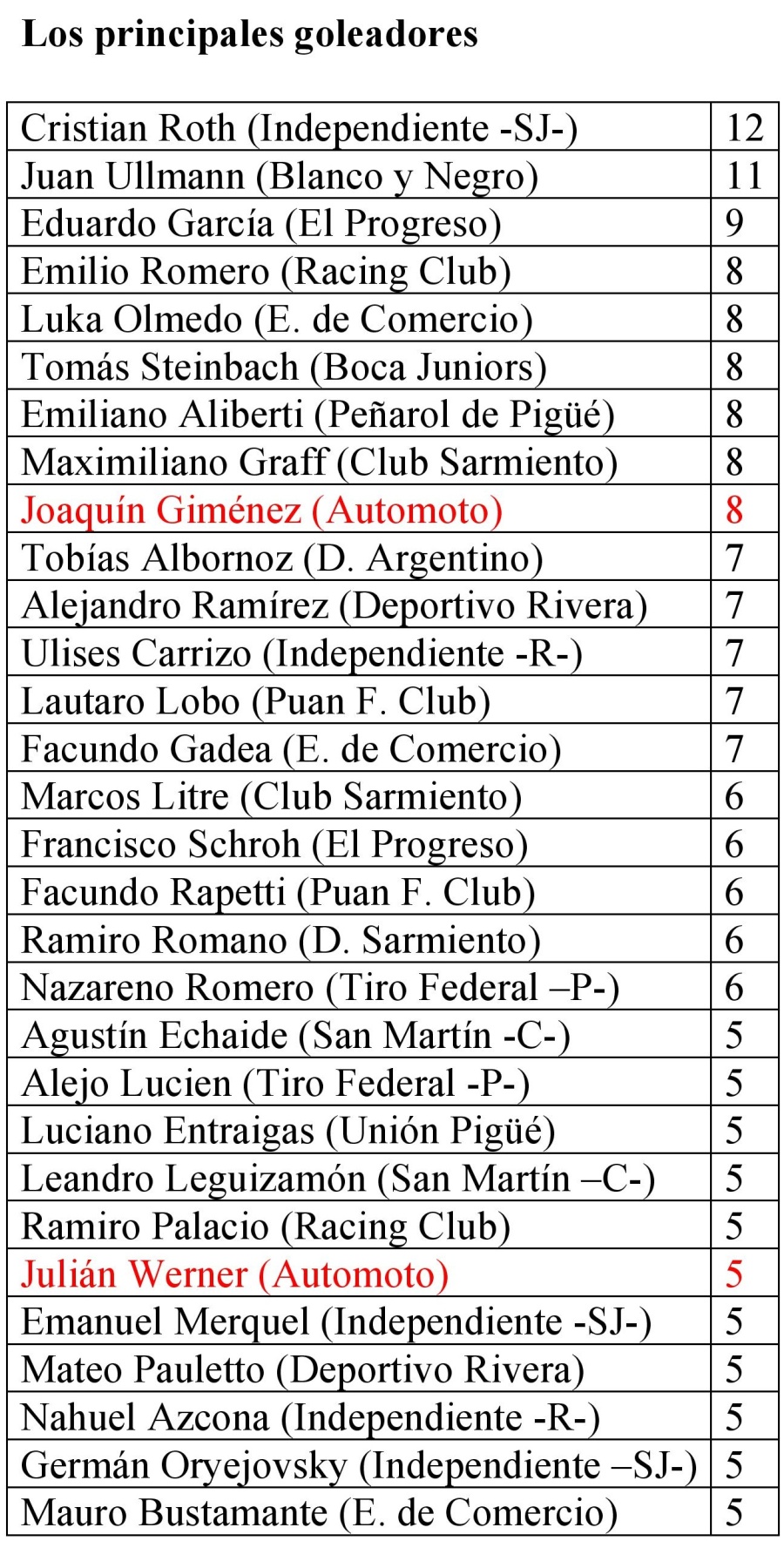 Los principales goleadores

| | |
|---|---|
| Cristian Roth (Independiente -SJ-) | 12 |
| Juan Ullmann (Blanco y Negro) | 11 |
| Eduardo García (El Progreso) | 9 |
| Emilio Romero (Racing Club) | 8 |
| Luka Olmedo (E. de Comercio) | 8 |
| Tomás Steinbach (Boca Juniors) | 8 |
| Emiliano Aliberti (Peñarol de Pigüé) | 8 |
| Maximiliano Graff (Club Sarmiento) | 8 |
| Joaquín Giménez (Automoto) | 8 |
| Tobías Albornoz (D. Argentino) | 7 |
| Alejandro Ramírez (Deportivo Rivera) | 7 |
| Ulises Carrizo (Independiente -R-) | 7 |
| Lautaro Lobo (Puan F. Club) | 7 |
| Facundo Gadea (E. de Comercio) | 7 |
| Marcos Litre (Club Sarmiento) | 6 |
| Francisco Schroh (El Progreso) | 6 |
| Facundo Rapetti (Puan F. Club) | 6 |
| Ramiro Romano (D. Sarmiento) | 6 |
| Nazareno Romero (Tiro Federal –P-) | 6 |
| Agustín Echaide (San Martín -C-) | 5 |
| Alejo Lucien (Tiro Federal -P-) | 5 |
| Luciano Entraigas (Unión Pigüé) | 5 |
| Leandro Leguizamón (San Martín –C-) | 5 |
| Ramiro Palacio (Racing Club) | 5 |
| Julián Werner (Automoto) | 5 |
| Emanuel Merquel (Independiente -SJ-) | 5 |
| Mateo Pauletto (Deportivo Rivera) | 5 |
| Nahuel Azcona (Independiente -R-) | 5 |
| Germán Oryejovsky (Independiente –SJ-) | 5 |
| Mauro Bustamante (E. de Comercio) | 5 |